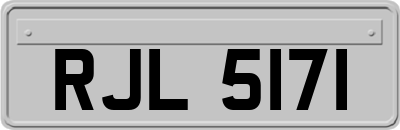 RJL 5171